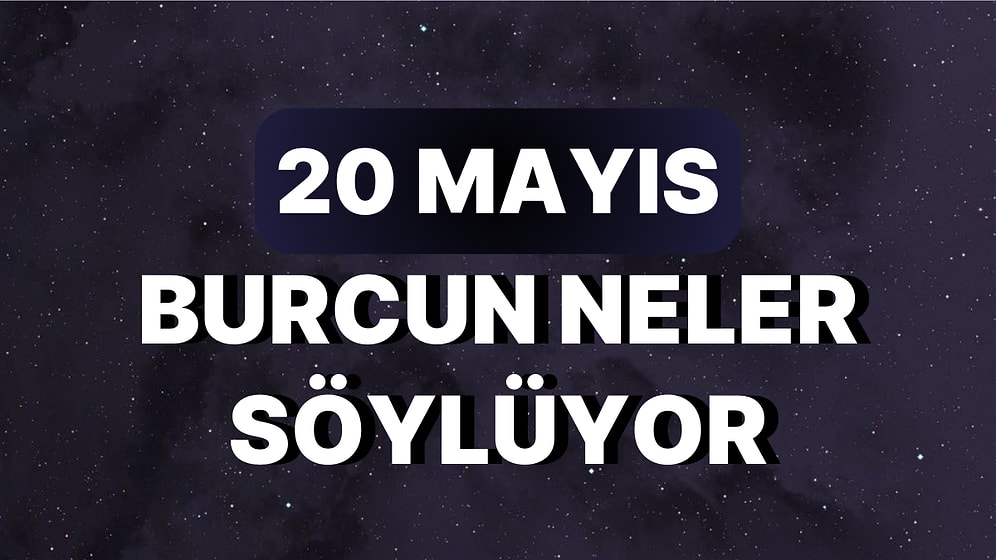 20 MAYIS
BURCUN NELER SÖYLÜYOR